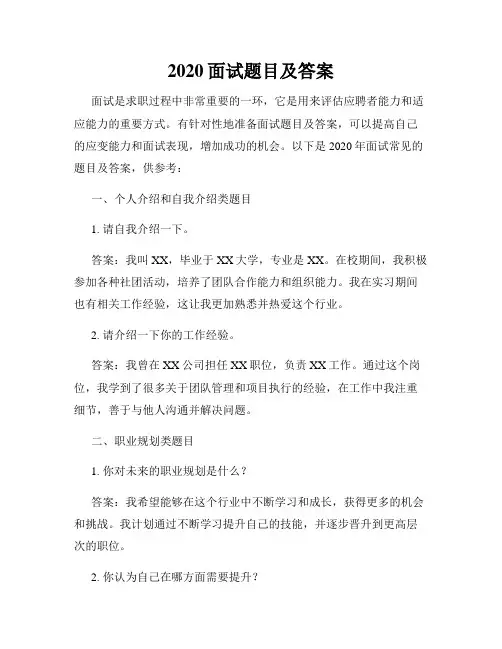 2020 面试题目及答案

面试是求职过程中非常重要的一环，它是用来评估应聘者能力和适应能力的重要方式。有针对性地准备面试题目及答案，可以提高自己的应变能力和面试表现，增加成功的机会。以下是 2020 年面试常见的题目及答案，供参考：

一、个人介绍和自我介绍类题目

1. 请自我介绍一下。

答案：我叫 XX，毕业于 XX 大学，专业是 XX。在校期间，我积极参加各种社团活动，培养了团队合作能力和组织能力。我在实习期间也有相关工作经验，这让我更加熟悉并热爱这个行业。

2. 请介绍一下你的工作经验。

答案：我曾在 XX 公司担任 XX 职位，负责 XX 工作。通过这个岗位，我学到了很多关于团队管理和项目执行的经验，在工作中我注重细节，善于与他人沟通并解决问题。

二、职业规划类题目

1. 你对未来的职业规划是什么？

答案：我希望能够在这个行业中不断学习和成长，获得更多的机会和挑战。我计划通过不断学习提升自己的技能，并逐步晋升到更高层次的职位。

2. 你认为自己在哪方面需要提升？